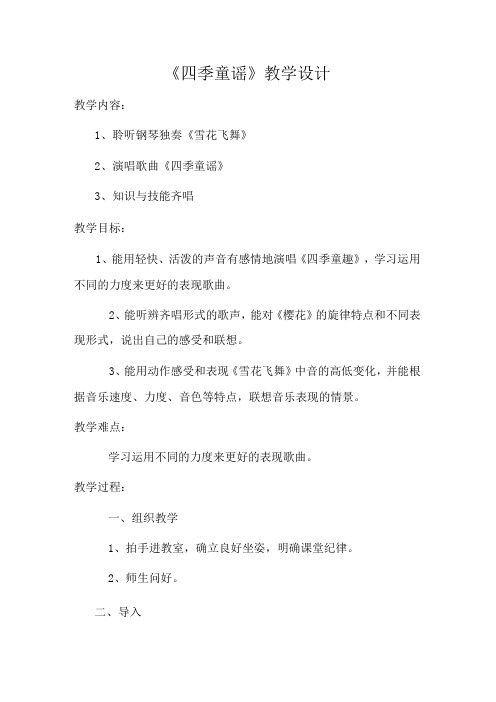 《四季童谣》教学设计

教学内容：

1、聆听钢琴独奏《雪花飞舞》

2、演唱歌曲《四季童谣》

3、知识与技能齐唱

教学目标：

1、能用轻快、活泼的声音有感情地演唱《四季童趣》，学习运用不同的力度来更好的表现歌曲。

2、能听辨齐唱形式的歌声，能对《樱花》的旋律特点和不同表现形式，说出自己的感受和联想。

3、能用动作感受和表现《雪花飞舞》中音的高低变化，并能根据音乐速度、力度、音色等特点，联想音乐表现的情景。

教学难点：

学习运用不同的力度来更好的表现歌曲。

教学过程：

一、组织教学

1、拍手进教室，确立良好坐姿，明确课堂纪律。

2、师生问好。

二、导入